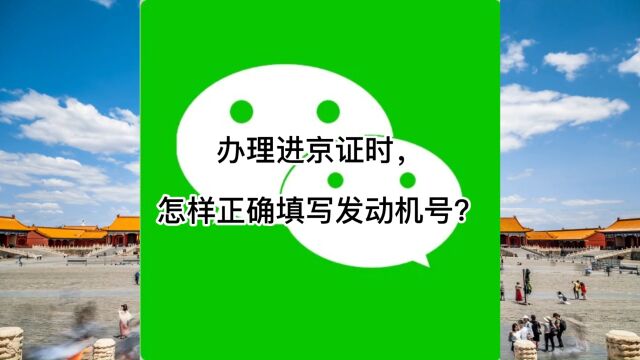 办理进京证时，
怎样正确填写发动机号？